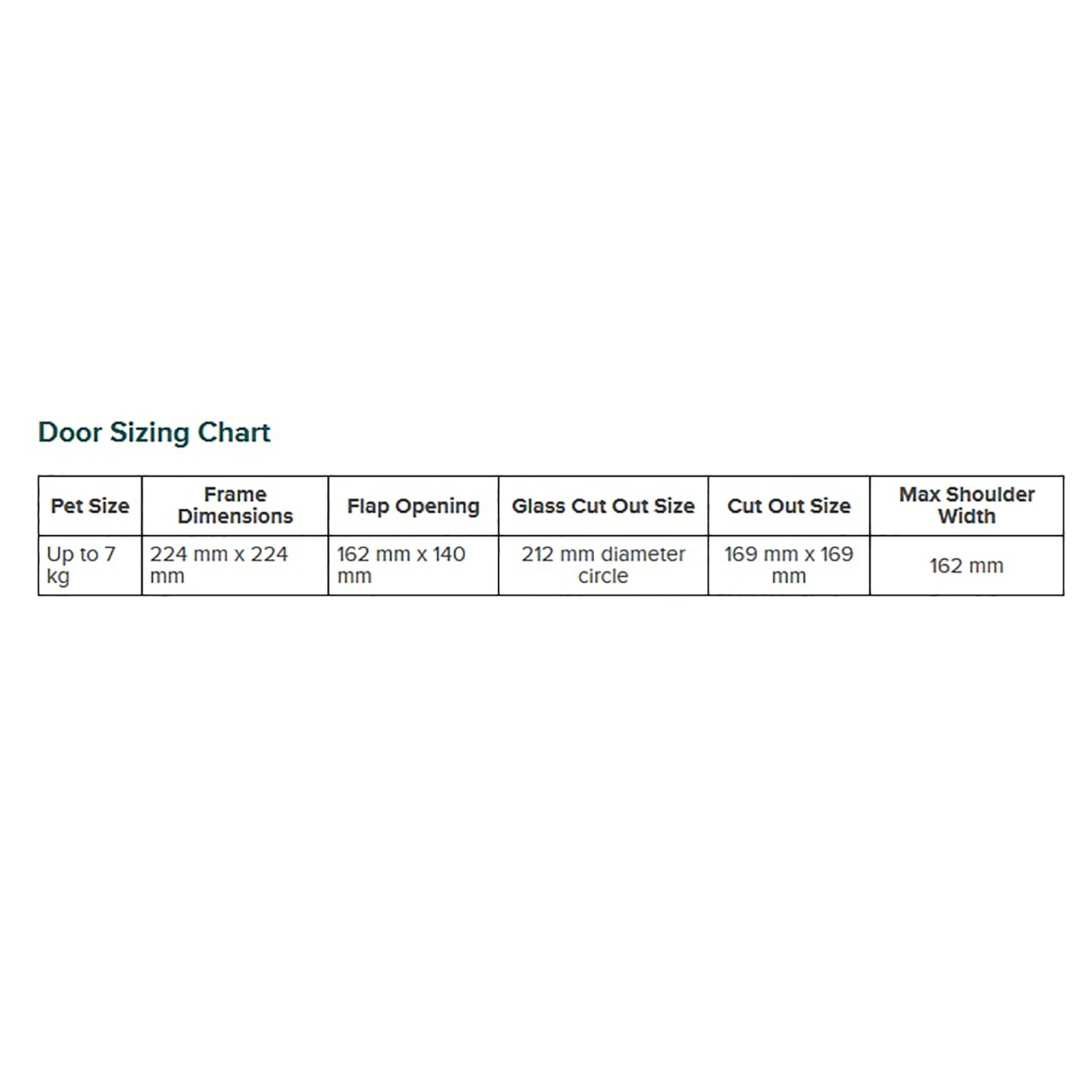 Door Sizing Chart

| Pet Size | Frame Dimensions | Flap Opening | Glass Cut Out Size | Cut Out Size | Max Shoulder Width |
|---|---|---|---|---|---|
| Up to 7 kg | 224 mm x 224 mm | 162 mm x 140 mm | 212 mm diameter circle | 169 mm x 169 mm | 162 mm |